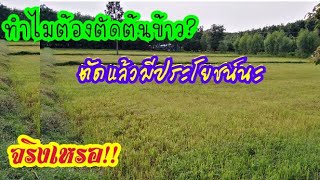 ทำไมต้องตัดต้นข้าว?

ตัดแล้วมีประโยชน์นะ

จริงเหรอ!!